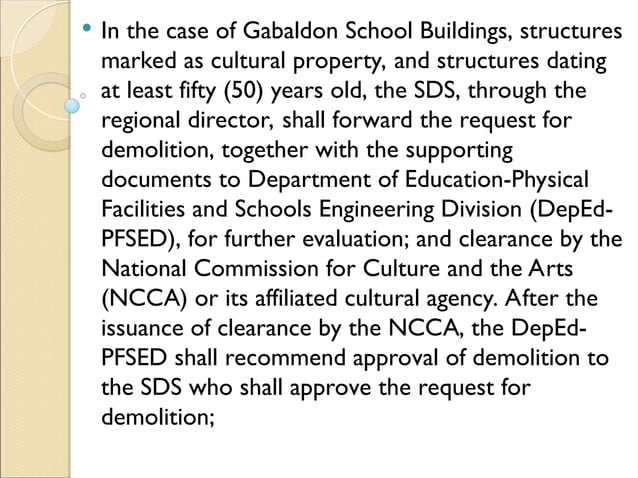 • In the case of Gabaldon School Buildings, structures marked as cultural property, and structures dating at least fifty (50) years old, the SDS, through the regional director, shall forward the request for demolition, together with the supporting documents to Department of Education-Physical Facilities and Schools Engineering Division (DepEd-PFSED), for further evaluation; and clearance by the National Commission for Culture and the Arts (NCCA) or its affiliated cultural agency. After the issuance of clearance by the NCCA, the DepEd-PFSED shall recommend approval of demolition to the SDS who shall approve the request for demolition;